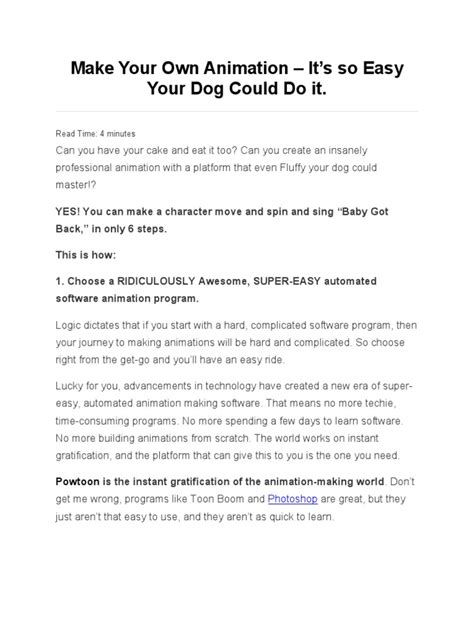 Make Your Own Animation – It's so Easy Your Dog Could Do it.

Read Time: 4 minutes

Can you have your cake and eat it too? Can you create an insanely professional animation with a platform that even Fluffy your dog could master!?

YES! You can make a character move and spin and sing "Baby Got Back," in only 6 steps.

This is how:

1. Choose a RIDICULOUSLY Awesome, SUPER-EASY automated software animation program.

Logic dictates that if you start with a hard, complicated software program, then your journey to making animations will be hard and complicated. So choose right from the get-go and you'll have an easy ride.

Lucky for you, advancements in technology have created a new era of super-easy, automated animation making software. That means no more techie, time-consuming programs. No more spending a few days to learn software. No more building animations from scratch. The world works on instant gratification, and the platform that can give this to you is the one you need.

Powtoon is the instant gratification of the animation-making world. Don't get me wrong, programs like Toon Boom and Photoshop are great, but they just aren't that easy to use, and they aren't as quick to learn.